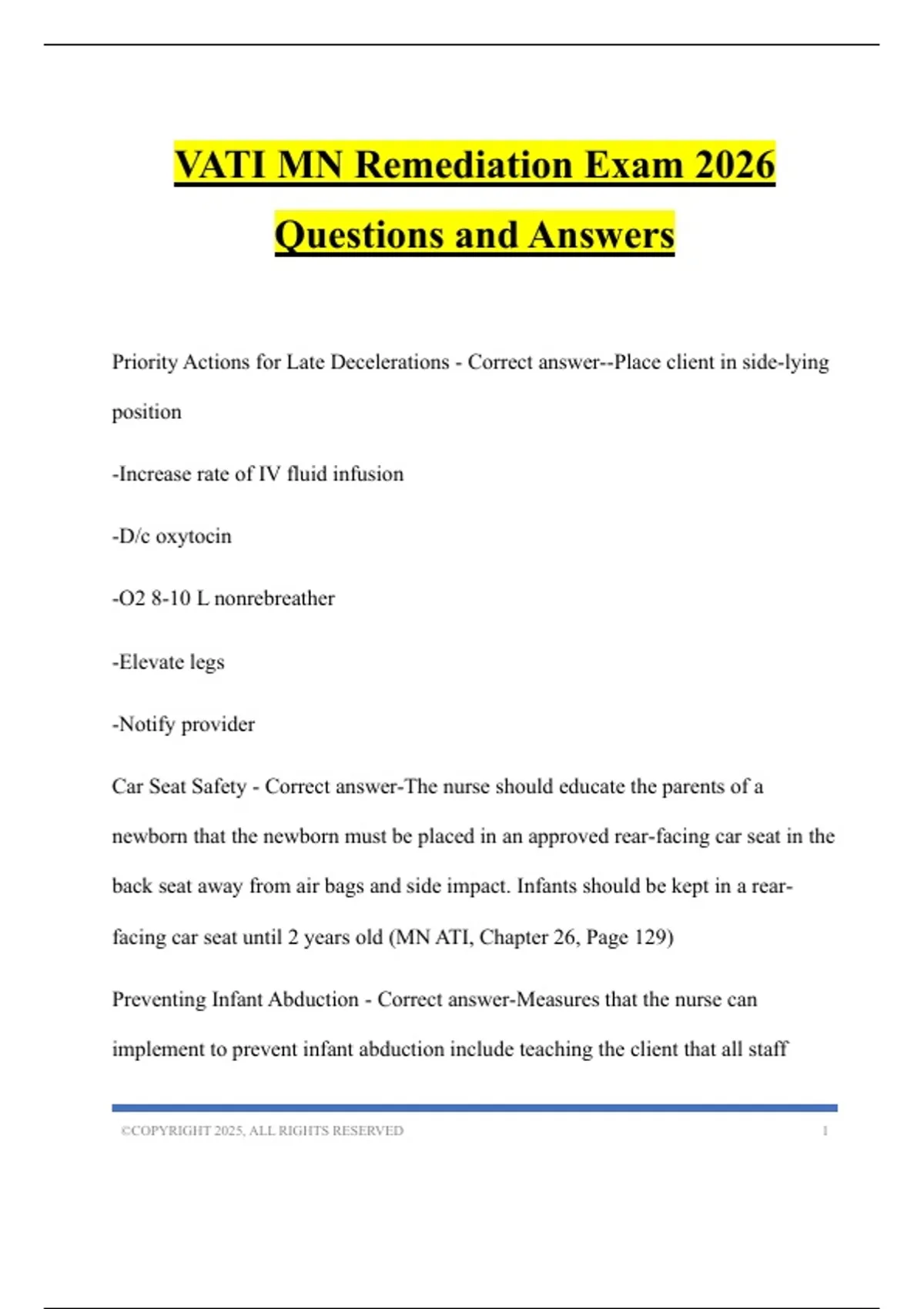 VATI MN Remediation Exam 2026 Questions and Answers

Priority Actions for Late Decelerations - Correct answer--Place client in side-lying position

-Increase rate of IV fluid infusion

-D/c oxytocin

-O2 8-10 L nonrebreather

-Elevate legs

-Notify provider

Car Seat Safety - Correct answer-The nurse should educate the parents of a newborn that the newborn must be placed in an approved rear-facing car seat in the back seat away from air bags and side impact. Infants should be kept in a rear-facing car seat until 2 years old (MN ATI, Chapter 26, Page 129)

Preventing Infant Abduction - Correct answer-Measures that the nurse can implement to prevent infant abduction include teaching the client that all staff

©COPYRIGHT 2025, ALL RIGHTS RESERVED 1